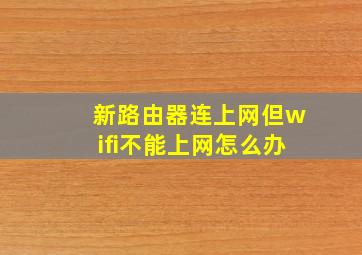 新路由器连上网但wifi不能上网怎么办